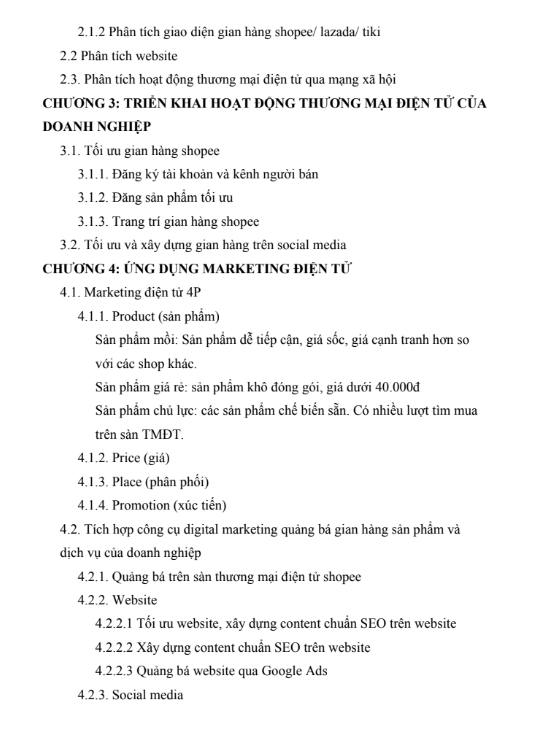 2.1.2 Phân tích giao diện gian hàng shopee/ lazada/ tiki

2.2 Phân tích website

2.3. Phân tích hoạt động thương mại điện tử qua mạng xã hội

CHƯƠNG 3: TRIỂN KHAI HOẠT ĐỘNG THƯƠNG MẠI ĐIỆN TỬ CỦA DOANH NGHIỆP

3.1. Tối ưu gian hàng shopee

3.1.1. Đăng ký tài khoản và kênh người bán

3.1.2. Đăng sản phẩm tối ưu

3.1.3. Trang trí gian hàng shopee

3.2. Tối ưu và xây dựng gian hàng trên social media

CHƯƠNG 4: ỨNG DỤNG MARKETING ĐIỆN TỬ

4.1. Marketing điện tử 4P

4.1.1. Product (sản phẩm)

Sản phẩm mồi: Sản phẩm dễ tiếp cận, giá sốc, giá cạnh tranh hơn so với các shop khác.

Sản phẩm giá rẻ: sản phẩm khô đóng gói, giá dưới 40.000đ

Sản phẩm chủ lực: các sản phẩm chế biến sẵn. Có nhiều lượt tìm mua trên sàn TMĐT.

4.1.2. Price (giá)

4.1.3. Place (phân phối)

4.1.4. Promotion (xúc tiến)

4.2. Tích hợp công cụ digital marketing quảng bá gian hàng sản phẩm và dịch vụ của doanh nghiệp

4.2.1. Quảng bá trên sàn thương mại điện tử shopee

4.2.2. Website

4.2.2.1 Tối ưu website, xây dựng content chuẩn SEO trên website

4.2.2.2 Xây dựng content chuẩn SEO trên website

4.2.2.3 Quảng bá website qua Google Ads

4.2.3. Social media